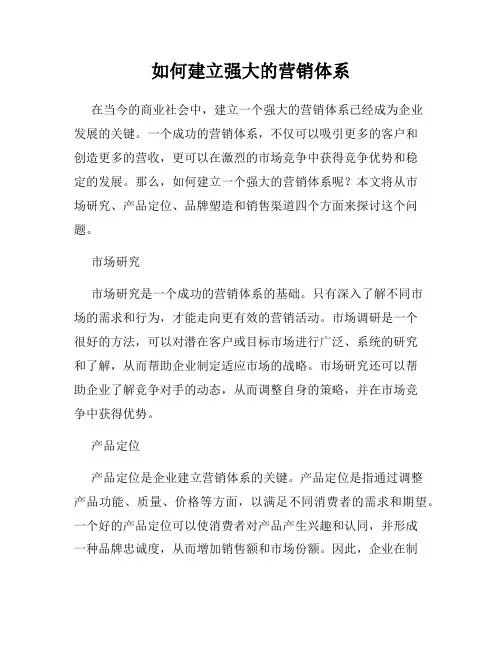 如何建立强大的营销体系

在当今的商业社会中，建立一个强大的营销体系已经成为企业发展的关键。一个成功的营销体系，不仅可以吸引更多的客户和创造更多的营收，更可以在激烈的市场竞争中获得竞争优势和稳定的发展。那么，如何建立一个强大的营销体系呢？本文将从市场研究、产品定位、品牌塑造和销售渠道四个方面来探讨这个问题。

市场研究

市场研究是一个成功的营销体系的基础。只有深入了解不同市场的需求和行为，才能走向更有效的营销活动。市场调研是一个很好的方法，可以对潜在客户或目标市场进行广泛、系统的研究和了解，从而帮助企业制定适应市场的战略。市场研究还可以帮助企业了解竞争对手的动态，从而调整自身的策略，并在市场竞争中获得优势。

产品定位

产品定位是企业建立营销体系的关键。产品定位是指通过调整产品功能、质量、价格等方面，以满足不同消费者的需求和期望。一个好的产品定位可以使消费者对产品产生兴趣和认同，并形成一种品牌忠诚度，从而增加销售额和市场份额。因此，企业在制